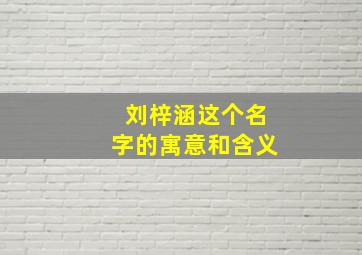 刘梓涵这个名字的寓意和含义